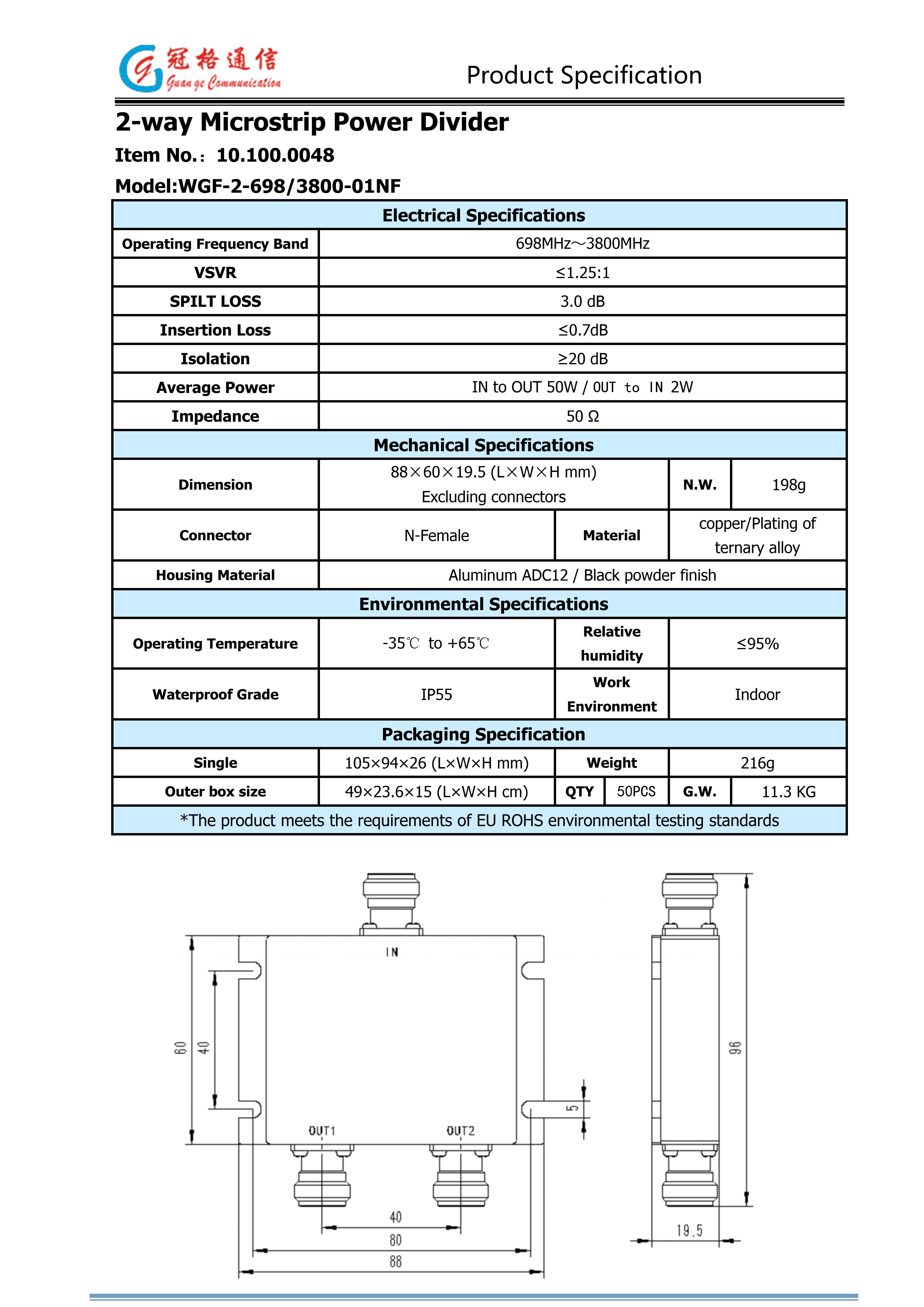 冠格通信
Guan ge Communication

Product Specification

2-way Microstrip Power Divider

Item No.: 10.100.0048

Model:WGF-2-698/3800-01NF

| Electrical Specifications | | | | | |
|---|---|---|---|---|---|
| Operating Frequency Band | 698MHz～3800MHz | | | | |
| VSVR | ≤1.25:1 | | | | |
| SPILT LOSS | 3.0 dB | | | | |
| Insertion Loss | ≤0.7dB | | | | |
| Isolation | ≥20 dB | | | | |
| Average Power | IN to OUT 50W / OUT to IN 2W | | | | |
| Impedance | 50 Ω | | | | |
| Mechanical Specifications | | | | | |
| Dimension | 88×60×19.5 (L×W×H mm) Excluding connectors | | | N.W. | 198g |
| Connector | N-Female | Material | | copper/Plating of ternary alloy | |
| Housing Material | Aluminum ADC12 / Black powder finish | | | | |
| Environmental Specifications | | | | | |
| Operating Temperature | -35℃ to +65℃ | Relative humidity | | ≤95% | |
| Waterproof Grade | IP55 | Work Environment | | Indoor | |
| Packaging Specification | | | | | |
| Single | 105×94×26 (L×W×H mm) | Weight | | 216g | |
| Outer box size | 49×23.6×15 (L×W×H cm) | QTY | 50PCS | G.W. | 11.3 KG |
| *The product meets the requirements of EU ROHS environmental testing standards | | | | | |

IN
60
40
5
OUT1
OUT2
40
80
88
96
19.5